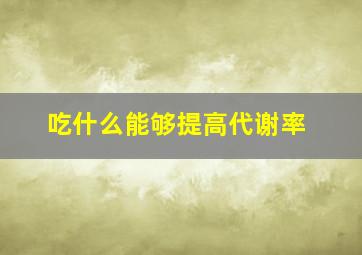 吃什么能够提高代谢率